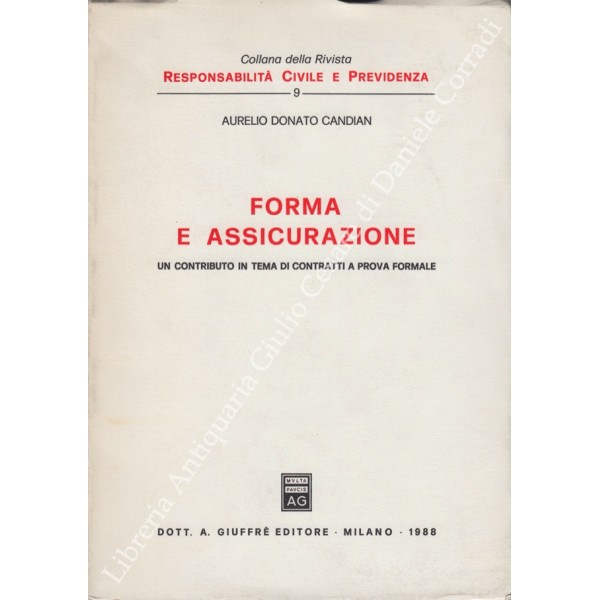 Collana della Rivista
RESPONSABILITÀ CIVILE E PREVIDENZA
9

AURELIO DONATO CANDIAN

FORMA
E ASSICURAZIONE

UN CONTRIBUTO IN TEMA DI CONTRATTI A PROVA FORMALE

MVLTA
PAVCIS
AG

DOTT. A. GIUFFRÈ EDITORE · MILANO · 1988

Libreria Antiquaria Giulio Cesare di Daniele Corradi